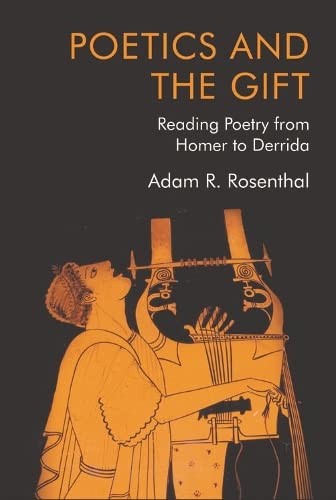 POETICS AND THE GIFT

Reading Poetry from Homer to Derrida

Adam R. Rosenthal